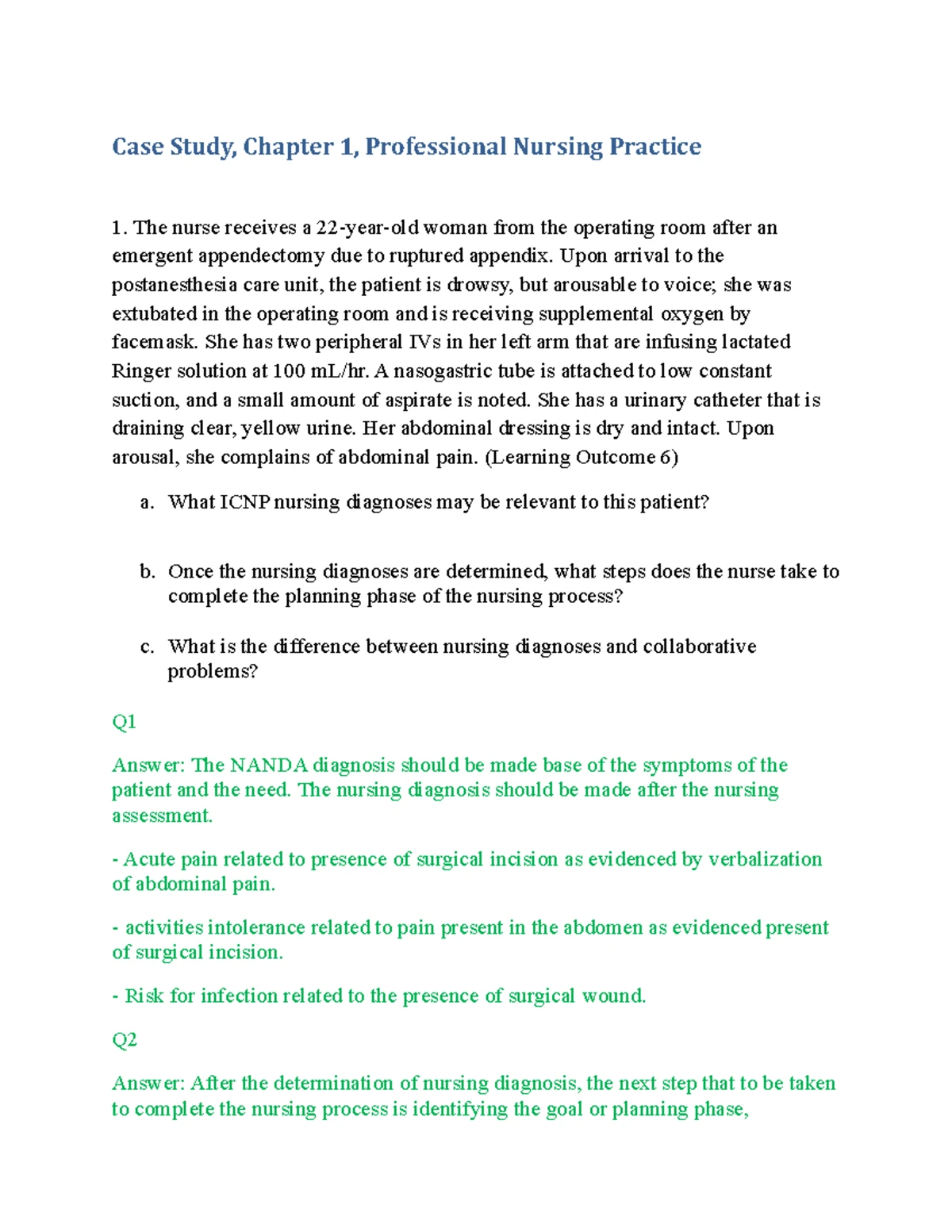 Case Study, Chapter 1, Professional Nursing Practice

1. The nurse receives a 22-year-old woman from the operating room after an emergent appendectomy due to ruptured appendix. Upon arrival to the postanesthesia care unit, the patient is drowsy, but arousable to voice; she was extubated in the operating room and is receiving supplemental oxygen by facemask. She has two peripheral IVs in her left arm that are infusing lactated Ringer solution at 100 mL/hr. A nasogastric tube is attached to low constant suction, and a small amount of aspirate is noted. She has a urinary catheter that is draining clear, yellow urine. Her abdominal dressing is dry and intact. Upon arousal, she complains of abdominal pain. (Learning Outcome 6)

a. What ICNP nursing diagnoses may be relevant to this patient?

b. Once the nursing diagnoses are determined, what steps does the nurse take to complete the planning phase of the nursing process?

c. What is the difference between nursing diagnoses and collaborative problems?

Q1

Answer: The NANDA diagnosis should be made base of the symptoms of the patient and the need. The nursing diagnosis should be made after the nursing assessment.

- Acute pain related to presence of surgical incision as evidenced by verbalization of abdominal pain.

- activities intolerance related to pain present in the abdomen as evidenced present of surgical incision.

- Risk for infection related to the presence of surgical wound.

Q2

Answer: After the determination of nursing diagnosis, the next step that to be taken to complete the nursing process is identifying the goal or planning phase,